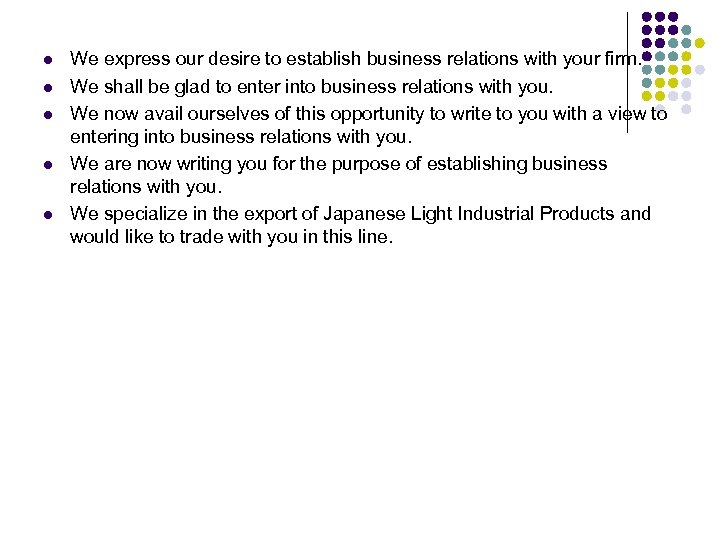 • We express our desire to establish business relations with your firm.
• We shall be glad to enter into business relations with you.
• We now avail ourselves of this opportunity to write to you with a view to entering into business relations with you.
• We are now writing you for the purpose of establishing business relations with you.
• We specialize in the export of Japanese Light Industrial Products and would like to trade with you in this line.